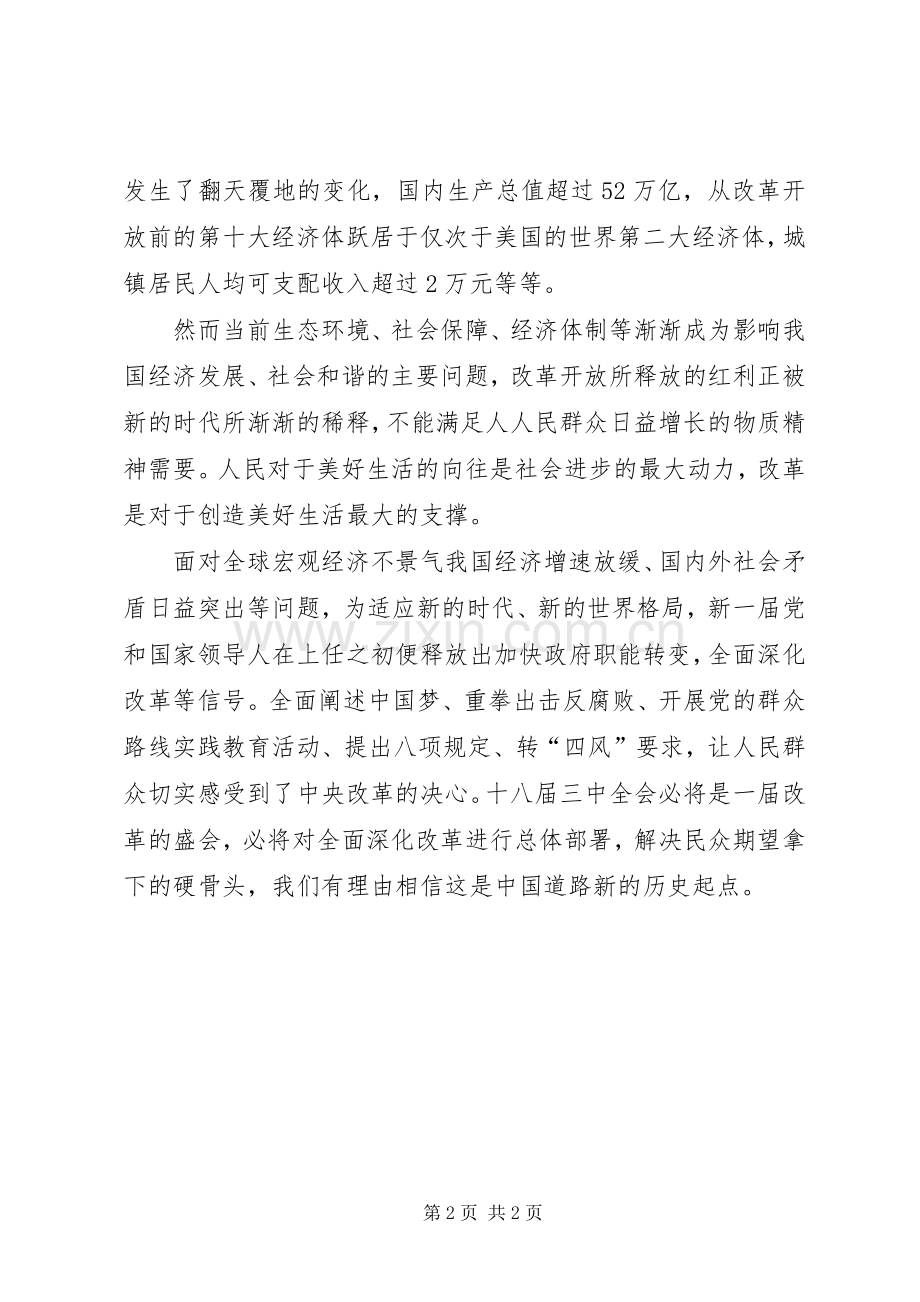 发生了翻天覆地的变化，国内生产总值超过52万亿，从改革开放前的第十大经济体跃居于仅次于美国的世界第二大经济体，城镇居民人均可支配收入超过2万元等等。

然而当前生态环境、社会保障、经济体制等渐渐成为影响我国经济发展、社会和谐的主要问题，改革开放所释放的红利正被新的时代所渐渐的稀释，不能满足人人民群众日益增长的物质精神需要。人民对于美好生活的向往是社会进步的最大动力，改革是对于创造美好生活最大的支撑。

面对全球宏观经济不景气我国经济增速放缓、国内外社会矛盾日益突出等问题，为适应新的时代、新的世界格局，新一届党和国家领导人在上任之初便释放出加快政府职能转变，全面深化改革等信号。全面阐述中国梦、重拳出击反腐败、开展党的群众路线实践教育活动、提出八项规定、转“四风”要求，让人民群众切实感受到了中央改革的决心。十八届三中全会必将是一届改革的盛会，必将对全面深化改革进行总体部署，解决民众期望拿下的硬骨头，我们有理由相信这是中国道路新的历史起点。

www.zixin.com.cn

第2页 共2页